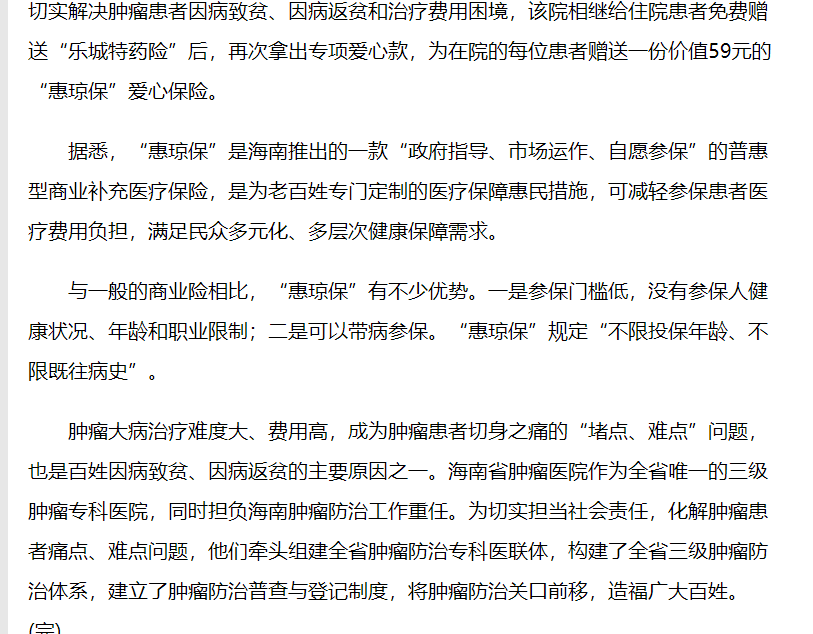 切实解决肿瘤患者因病致贫、因病返贫和治疗费用困境，该院相继给住院患者免费赠送“乐城特药险”后，再次拿出专项爱心款，为在院的每位患者赠送一份价值59元的“惠琼保”爱心保险。

据悉，“惠琼保”是海南推出的一款“政府指导、市场运作、自愿参保”的普惠型商业补充医疗保险，是为老百姓专门定制的医疗保障惠民措施，可减轻参保患者医疗费用负担，满足民众多元化、多层次健康保障需求。

与一般的商业险相比，“惠琼保”有不少优势。一是参保门槛低，没有参保人健康状况、年龄和职业限制；二是可以带病参保。“惠琼保”规定“不限投保年龄、不限既往病史”。

肿瘤大病治疗难度大、费用高，成为肿瘤患者切身之痛的“堵点、难点”问题，也是百姓因病致贫、因病返贫的主要原因之一。海南省肿瘤医院作为全省唯一的三级肿瘤专科医院，同时担负海南肿瘤防治工作重任。为切实担当社会责任，化解肿瘤患者痛点、难点问题，他们牵头组建全省肿瘤防治专科医联体，构建了全省三级肿瘤防治体系，建立了肿瘤防治普查与登记制度，将肿瘤防治关口前移，造福广大百姓。

(完)